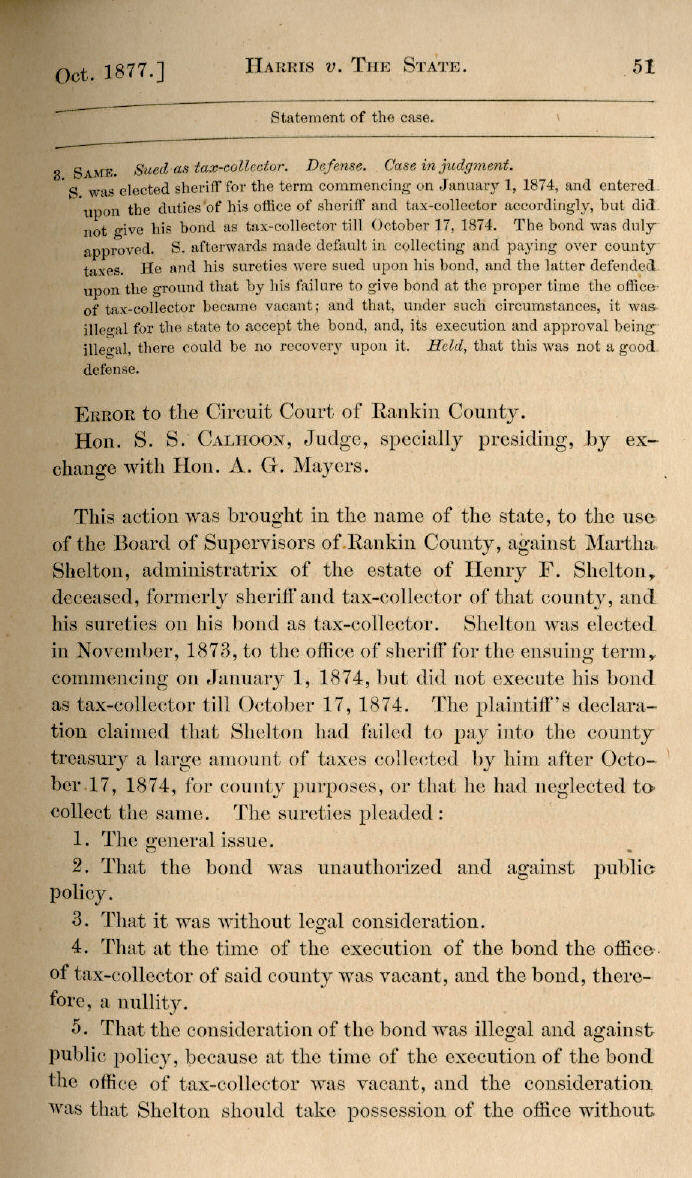 Oct. 1877.] HARRIS v. THE STATE. 51

Statement of the case.

3. SAME. Sued as tax-collector. Defense. Case in judgment.
S. was elected sheriff for the term commencing on January 1, 1874, and entered upon the duties of his office of sheriff and tax-collector accordingly, but did not give his bond as tax-collector till October 17, 1874. The bond was duly approved. S. afterwards made default in collecting and paying over county taxes. He and his sureties were sued upon his bond, and the latter defended upon the ground that by his failure to give bond at the proper time the office of tax-collector became vacant; and that, under such circumstances, it was illegal for the state to accept the bond, and, its execution and approval being illegal, there could be no recovery upon it. Held, that this was not a good defense.

ERROR to the Circuit Court of Rankin County.
Hon. S. S. CALHOON, Judge, specially presiding, by exchange with Hon. A. G. Mayers.

This action was brought in the name of the state, to the use of the Board of Supervisors of Rankin County, against Martha Shelton, administratrix of the estate of Henry F. Shelton, deceased, formerly sheriff and tax-collector of that county, and his sureties on his bond as tax-collector. Shelton was elected in November, 1873, to the office of sheriff for the ensuing term, commencing on January 1, 1874, but did not execute his bond as tax-collector till October 17, 1874. The plaintiff's declaration claimed that Shelton had failed to pay into the county treasury a large amount of taxes collected by him after October 17, 1874, for county purposes, or that he had neglected to collect the same. The sureties pleaded:

1. The general issue.

2. That the bond was unauthorized and against public policy.

3. That it was without legal consideration.

4. That at the time of the execution of the bond the office of tax-collector of said county was vacant, and the bond, therefore, a nullity.

5. That the consideration of the bond was illegal and against public policy, because at the time of the execution of the bond the office of tax-collector was vacant, and the consideration was that Shelton should take possession of the office without